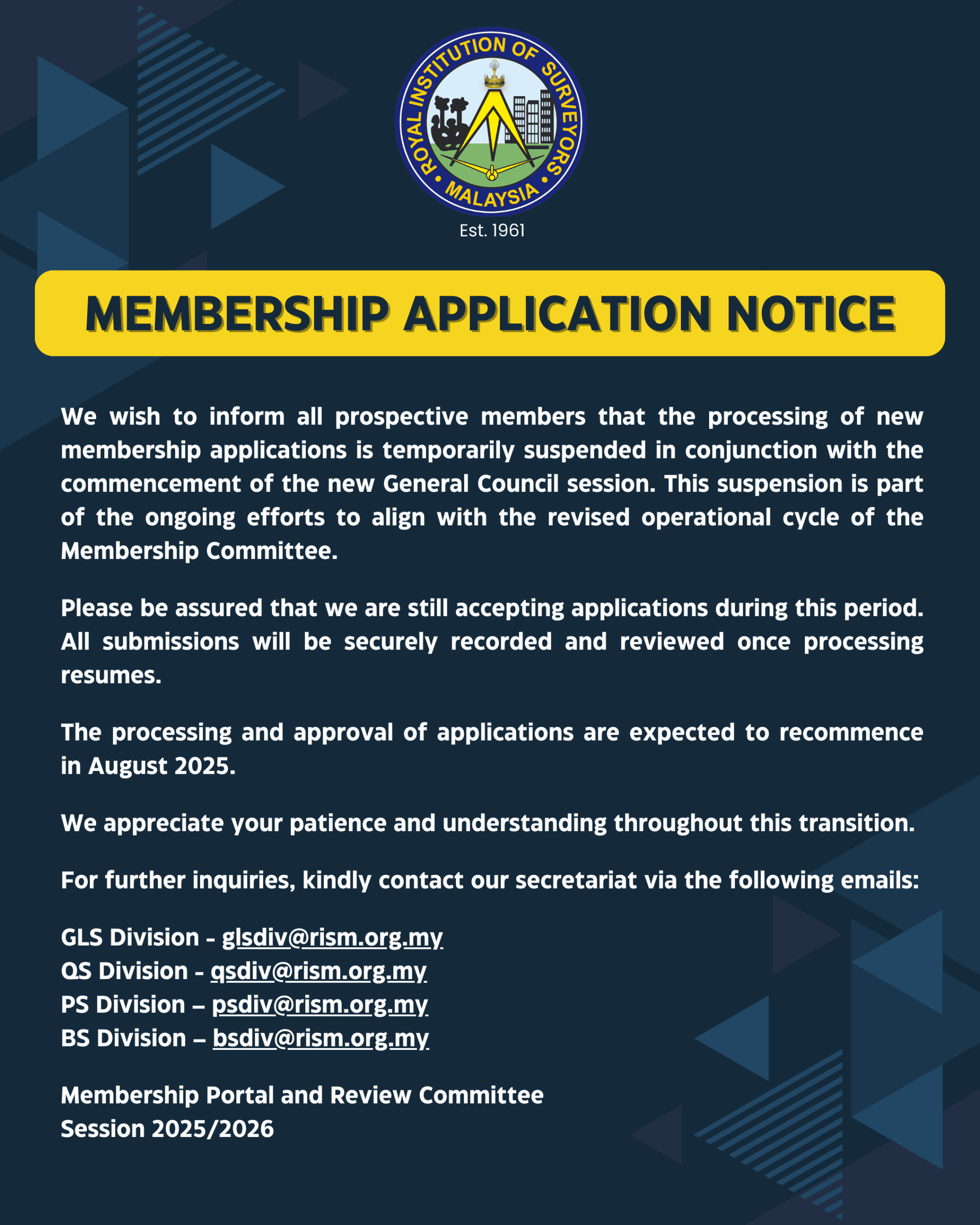 ROYAL INSTITUTION OF SURVEYORS
• MALAYSIA •
Est. 1961

MEMBERSHIP APPLICATION NOTICE

We wish to inform all prospective members that the processing of new membership applications is temporarily suspended in conjunction with the commencement of the new General Council session. This suspension is part of the ongoing efforts to align with the revised operational cycle of the Membership Committee.

Please be assured that we are still accepting applications during this period. All submissions will be securely recorded and reviewed once processing resumes.

The processing and approval of applications are expected to recommence in August 2025.

We appreciate your patience and understanding throughout this transition.

For further inquiries, kindly contact our secretariat via the following emails:

GLS Division - glsdiv@rism.org.my
QS Division - qsdiv@rism.org.my
PS Division – psdiv@rism.org.my
BS Division – bsdiv@rism.org.my

Membership Portal and Review Committee
Session 2025/2026